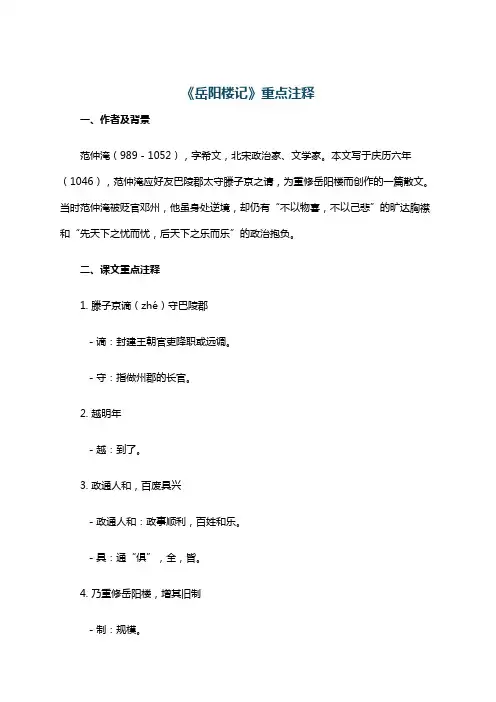 《岳阳楼记》重点注释

一、作者及背景

范仲淹（989 - 1052），字希文，北宋政治家、文学家。本文写于庆历六年（1046），范仲淹应好友巴陵郡太守滕子京之请，为重修岳阳楼而创作的一篇散文。当时范仲淹被贬官邓州，他虽身处逆境，却仍有“不以物喜，不以己悲”的旷达胸襟和“先天下之忧而忧，后天下之乐而乐”的政治抱负。

二、课文重点注释

1. 滕子京谪（zhé）守巴陵郡

- 谪：封建王朝官吏降职或远调。

- 守：指做州郡的长官。

2. 越明年

- 越：到了。

3. 政通人和，百废具兴

- 政通人和：政事顺利，百姓和乐。

- 具：通“俱”，全，皆。

4. 乃重修岳阳楼，增其旧制

- 制：规模。